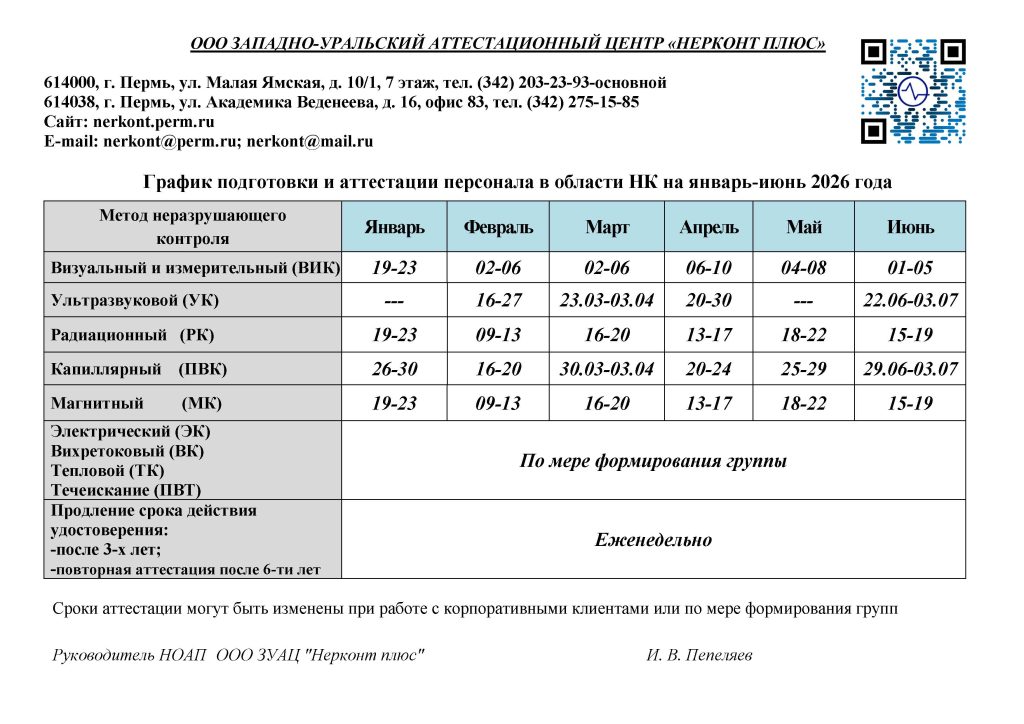 ООО ЗАПАДНО-УРАЛЬСКИЙ АТТЕСТАЦИОННЫЙ ЦЕНТР «НЕРКОНТ ПЛЮС»

614000, г. Пермь, ул. Малая Ямская, д. 10/1, 7 этаж, тел. (342) 203-23-93-основной
614038, г. Пермь, ул. Академика Веденеева, д. 16, офис 83, тел. (342) 275-15-85
Сайт: nerkont.perm.ru
E-mail: nerkont@perm.ru; nerkont@mail.ru

График подготовки и аттестации персонала в области НК на январь-июнь 2026 года

| Метод неразрушающего контроля | Январь | Февраль | Март | Апрель | Май | Июнь |
|---|---|---|---|---|---|---|
| Визуальный и измерительный (ВИК) | 19-23 | 02-06 | 02-06 | 06-10 | 04-08 | 01-05 |
| Ультразвуковой (УК) | --- | 16-27 | 23.03-03.04 | 20-30 | --- | 22.06-03.07 |
| Радиационный (РК) | 19-23 | 09-13 | 16-20 | 13-17 | 18-22 | 15-19 |
| Капиллярный (ПВК) | 26-30 | 16-20 | 30.03-03.04 | 20-24 | 25-29 | 29.06-03.07 |
| Магнитный (МК) | 19-23 | 09-13 | 16-20 | 13-17 | 18-22 | 15-19 |
| Электрический (ЭК) Вихретоковый (ВК) Тепловой (ТК) Течеискание (ПВТ) | По мере формирования группы | | | | | |
| Продление срока действия удостоверения: -после 3-х лет; -повторная аттестация после 6-ти лет | Еженедельно | | | | | |

Сроки аттестации могут быть изменены при работе с корпоративными клиентами или по мере формирования групп

Руководитель НОАП ООО ЗУАЦ "Нерконт плюс" И. В. Пепеляев